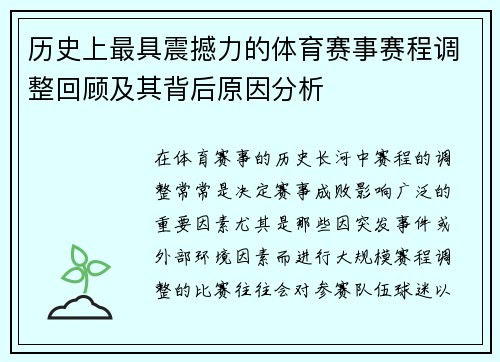 历史上最具震撼力的体育赛事赛程调整回顾及其背后原因分析

在体育赛事的历史长河中赛程的调整常常是决定赛事成败影响广泛的重要因素尤其是那些因突发事件或外部环境因素而进行大规模赛程调整的比赛往往会对参赛队伍球迷以